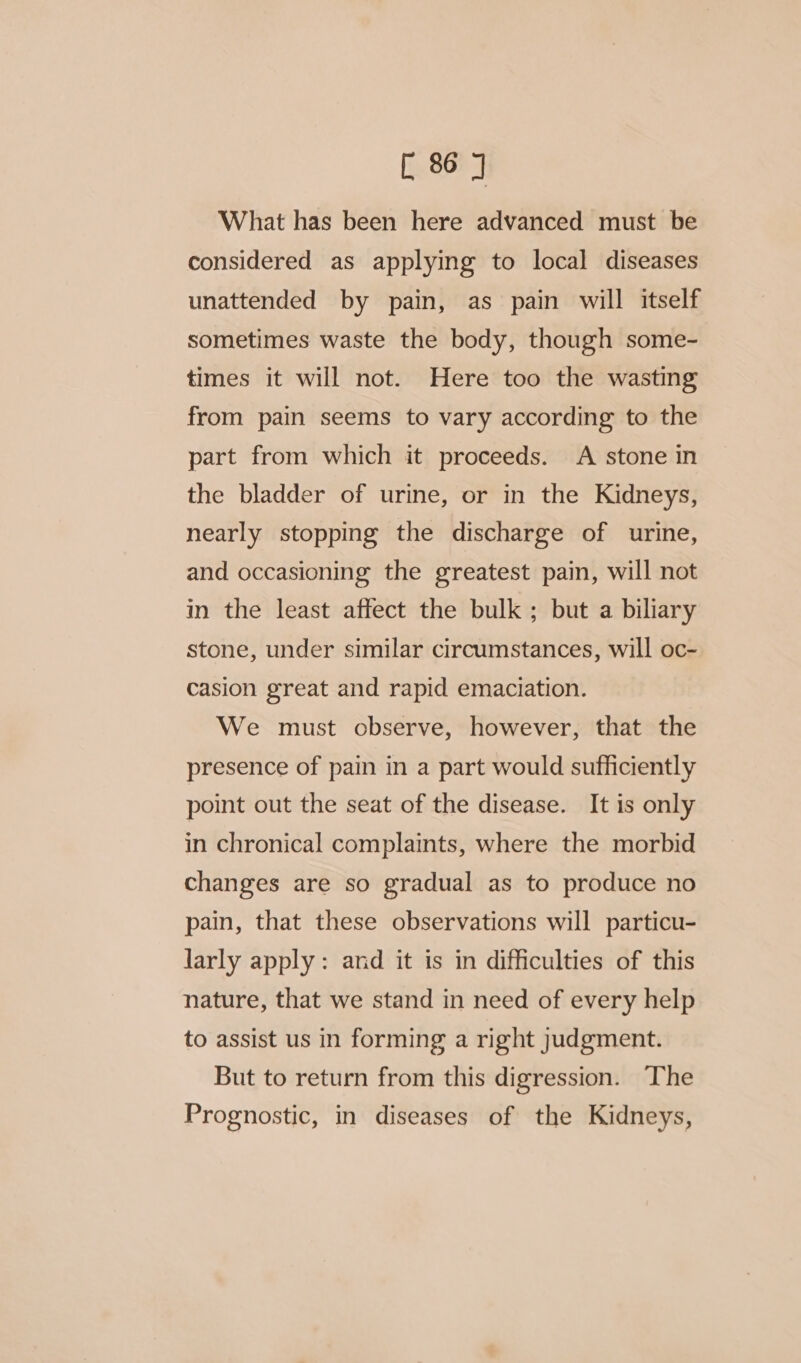 [ 86 ]

What has been here advanced must be considered as applying to local diseases unattended by pain, as pain will itself sometimes waste the body, though sometimes it will not. Here too the wasting from pain seems to vary according to the part from which it proceeds. A stone in the bladder of urine, or in the Kidneys, nearly stopping the discharge of urine, and occasioning the greatest pain, will not in the least affect the bulk ; but a biliary stone, under similar circumstances, will occasion great and rapid emaciation.

We must observe, however, that the presence of pain in a part would sufficiently point out the seat of the disease. It is only in chronical complaints, where the morbid changes are so gradual as to produce no pain, that these observations will particularly apply : and it is in difficulties of this nature, that we stand in need of every help to assist us in forming a right judgment.

But to return from this digression. The Prognostic, in diseases of the Kidneys,